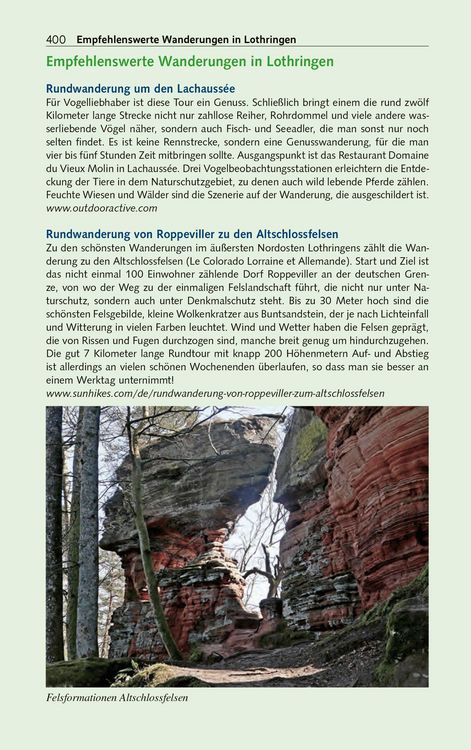 400 Empfehlenswerte Wanderungen in Lothringen

Empfehlenswerte Wanderungen in Lothringen

Rundwanderung um den Lachaussée

Für Vogelliebhaber ist diese Tour ein Genuss. Schließlich bringt einem die rund zwölf Kilometer lange Strecke nicht nur zahllose Reiher, Rohrdommel und viele andere wasserliebende Vögel näher, sondern auch Fisch- und Seeadler, die man sonst nur noch selten findet. Es ist keine Rennstrecke, sondern eine Genusswanderung, für die man vier bis fünf Stunden Zeit mitbringen sollte. Ausgangspunkt ist das Restaurant Domaine du Vieux Molin in Lachaussée. Drei Vogelbeobachtungsstationen erleichtern die Entdeckung der Tiere in dem Naturschutzgebiet, zu denen auch wild lebende Pferde zählen. Feuchte Wiesen und Wälder sind die Szenerie auf der Wanderung, die ausgeschildert ist. www.outdooractive.com

Rundwanderung von Roppeviller zu den Altschlossfelsen

Zu den schönsten Wanderungen im äußersten Nordosten Lothringens zählt die Wanderung zu den Altschlossfelsen (Le Colorado Lorraine et Allemande). Start und Ziel ist das nicht einmal 100 Einwohner zählende Dorf Roppeviller an der deutschen Grenze, von wo der Weg zu der einmaligen Felslandschaft führt, die nicht nur unter Naturschutz, sondern auch unter Denkmalschutz steht. Bis zu 30 Meter hoch sind die schönsten Felsgebilde, kleine Wolkenkratzer aus Buntsandstein, der je nach Lichteinfall und Witterung in vielen Farben leuchtet. Wind und Wetter haben die Felsen geprägt, die von Rissen und Fugen durchzogen sind, manche breit genug um hindurchzugehen. Die gut 7 Kilometer lange Rundtour mit knapp 200 Höhenmetern Auf- und Abstieg ist allerdings an vielen schönen Wochenenden überlaufen, so dass man sie besser an einem Werktag unternimmt!
www.sunhikes.com/de/rundwanderung-von-roppeviller-zum-altschlossfelsen

Felsformationen Altschlossfelsen